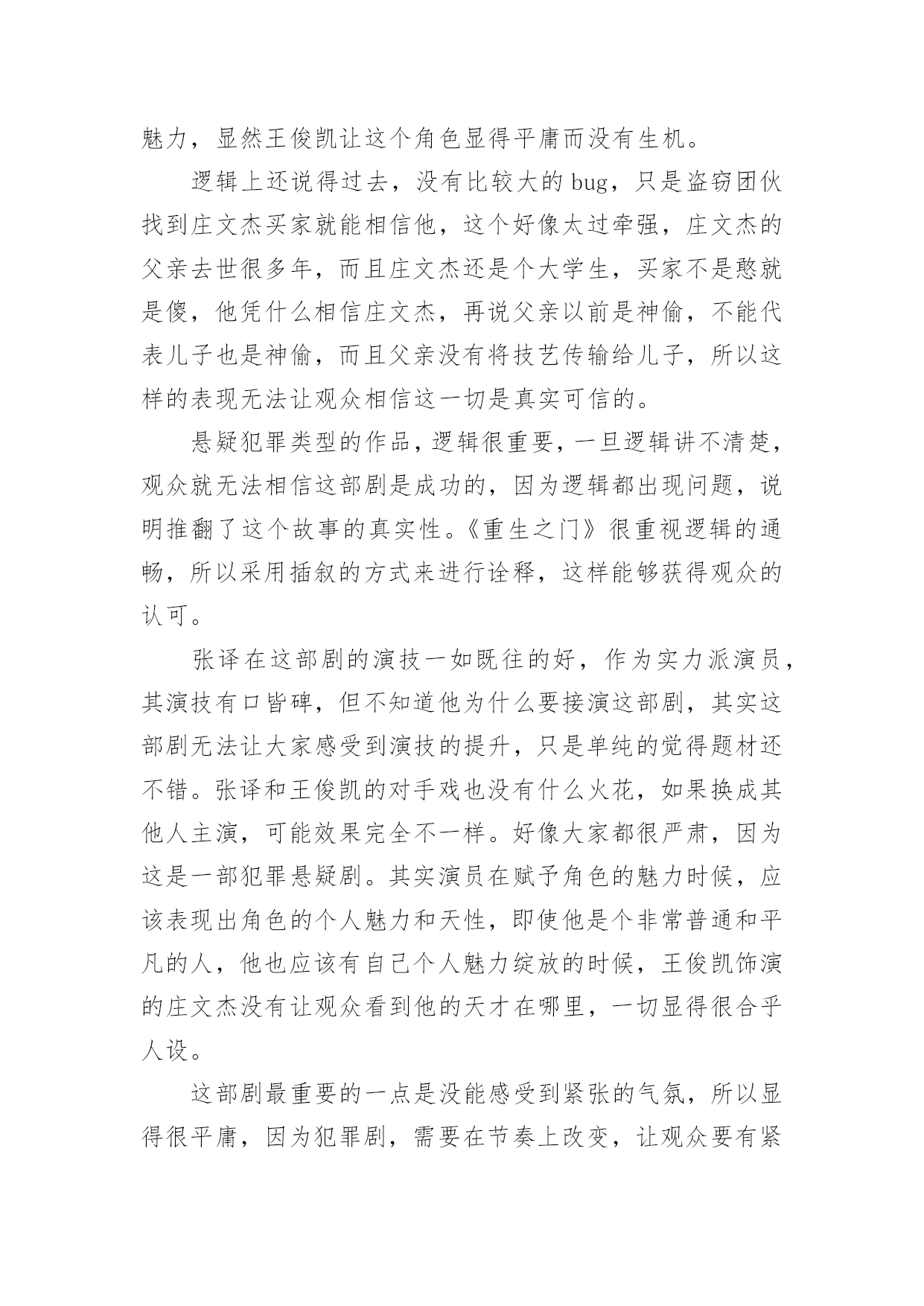 魅力，显然王俊凯让这个角色显得平庸而没有生机。

逻辑上还说得过去，没有比较大的bug，只是盗窃团伙找到庄文杰买家就能相信他，这个好像太过牵强，庄文杰的父亲去世很多年，而且庄文杰还是个大学生，买家不是憨就是傻，他凭什么相信庄文杰，再说父亲以前是神偷，不能代表儿子也是神偷，而且父亲没有将技艺传输给儿子，所以这样的表现无法让观众相信这一切是真实可信的。

悬疑犯罪类型的作品，逻辑很重要，一旦逻辑讲不清楚，观众就无法相信这部剧是成功的，因为逻辑都出现问题，说明推翻了这个故事的真实性。《重生之门》很重视逻辑的通畅，所以采用插叙的方式来进行诠释，这样能够获得观众的认可。

张译在这部剧的演技一如既往的好，作为实力派演员，其演技有口皆碑，但不知道他为什么要接演这部剧，其实这部剧无法让大家感受到演技的提升，只是单纯的觉得题材还不错。张译和王俊凯的对手戏也没有什么火花，如果换成其他人主演，可能效果完全不一样。好像大家都很严肃，因为这是一部犯罪悬疑剧。其实演员在赋予角色的魅力时候，应该表现出角色的个人魅力和天性，即使他是个非常普通和平凡的人，他也应该有自己个人魅力绽放的时候，王俊凯饰演的庄文杰没有让观众看到他的天才在哪里，一切显得很合乎人设。

这部剧最重要的一点是没能感受到紧张的气氛，所以显得很平庸，因为犯罪剧，需要在节奏上改变，让观众要有紧